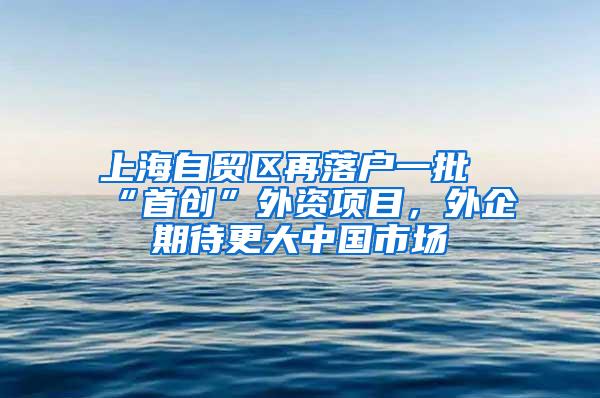 上海自贸区再落户一批“首创”外资项目，外企期待更大中国市场